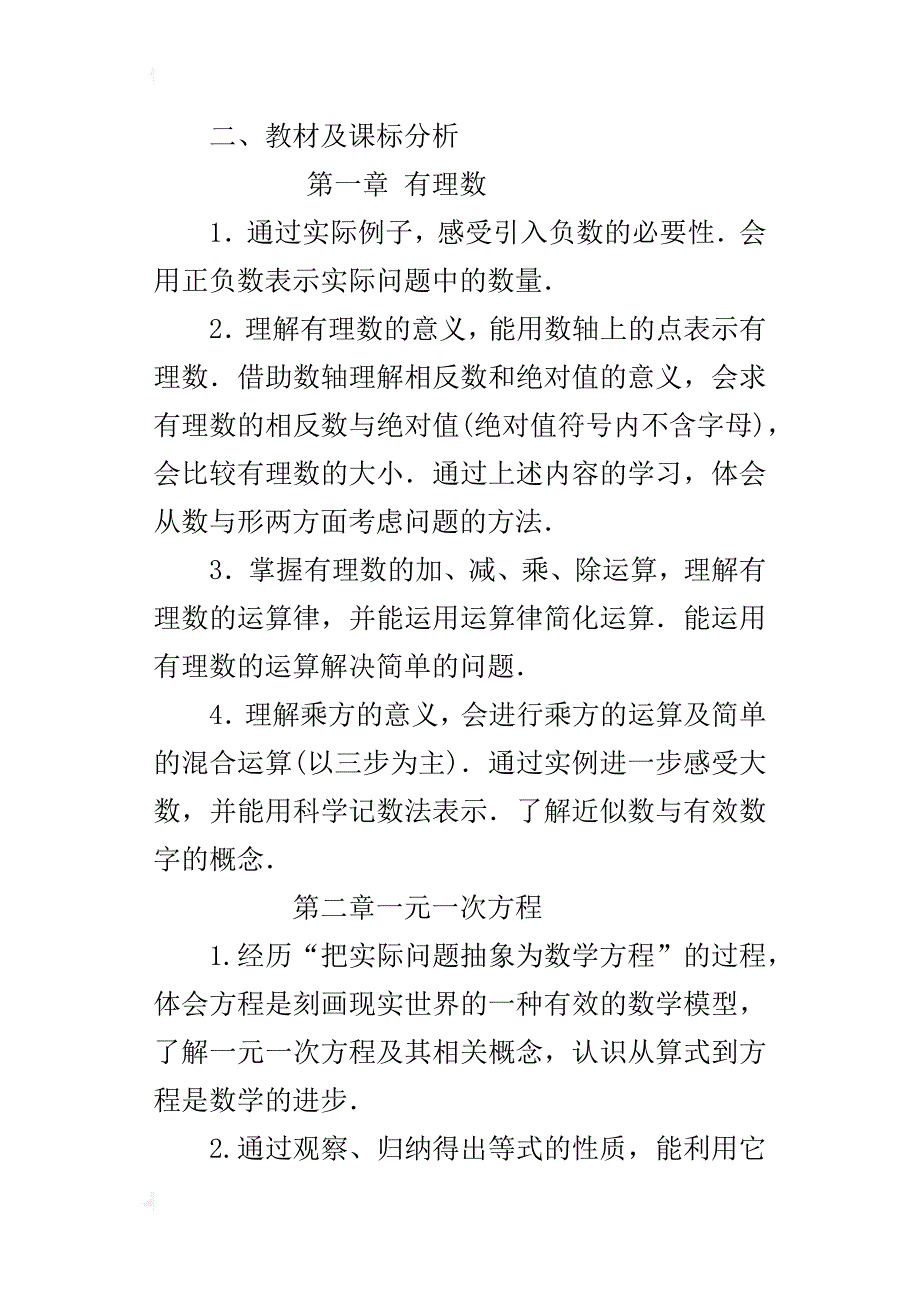 二、教材及课标分析

第一章 有理数

1．通过实际例子，感受引入负数的必要性．会用正负数表示实际问题中的数量．

2．理解有理数的意义，能用数轴上的点表示有理数．借助数轴理解相反数和绝对值的意义，会求有理数的相反数与绝对值(绝对值符号内不含字母)，会比较有理数的大小．通过上述内容的学习，体会从数与形两方面考虑问题的方法．

3．掌握有理数的加、减、乘、除运算，理解有理数的运算律，并能运用运算律简化运算．能运用有理数的运算解决简单的问题．

4．理解乘方的意义，会进行乘方的运算及简单的混合运算(以三步为主)．通过实例进一步感受大数，并能用科学记数法表示．了解近似数与有效数字的概念．

第二章一元一次方程

1.经历“把实际问题抽象为数学方程”的过程，体会方程是刻画现实世界的一种有效的数学模型，了解一元一次方程及其相关概念，认识从算式到方程是数学的进步．

2.通过观察、归纳得出等式的性质，能利用它